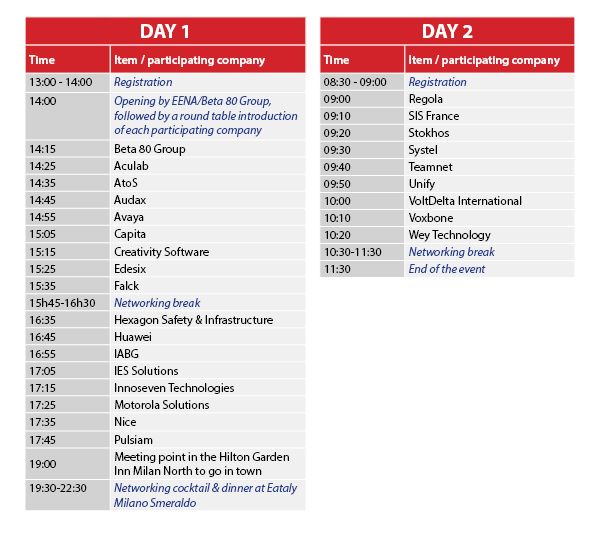 DAY 1

| Time | Item / participating company |
|---|---|
| 13:00 - 14:00 | Registration |
| 14:00 | Opening by EENA/Beta 80 Group, followed by a round table introduction of each participating company |
| 14:15 | Beta 80 Group |
| 14:25 | Aculab |
| 14:35 | AtoS |
| 14:45 | Audax |
| 14:55 | Avaya |
| 15:05 | Capita |
| 15:15 | Creativity Software |
| 15:25 | Edesix |
| 15:35 | Falck |
| 15h45-16h30 | Networking break |
| 16:35 | Hexagon Safety & Infrastructure |
| 16:45 | Huawei |
| 16:55 | IABG |
| 17:05 | IES Solutions |
| 17:15 | Innoseven Technologies |
| 17:25 | Motorola Solutions |
| 17:35 | Nice |
| 17:45 | Pulsiam |
| 19:00 | Meeting point in the Hilton Garden Inn Milan North to go in town |
| 19:30-22:30 | Networking cocktail & dinner at Eataly Milano Smeraldo |

DAY 2

| Time | Item / participating company |
|---|---|
| 08:30 - 09:00 | Registration |
| 09:00 | Regola |
| 09:10 | SIS France |
| 09:20 | Stokhos |
| 09:30 | Systel |
| 09:40 | Teamnet |
| 09:50 | Unify |
| 10:00 | VoltDelta International |
| 10:10 | Voxbone |
| 10:20 | Wey Technology |
| 10:30-11:30 | Networking break |
| 11:30 | End of the event |